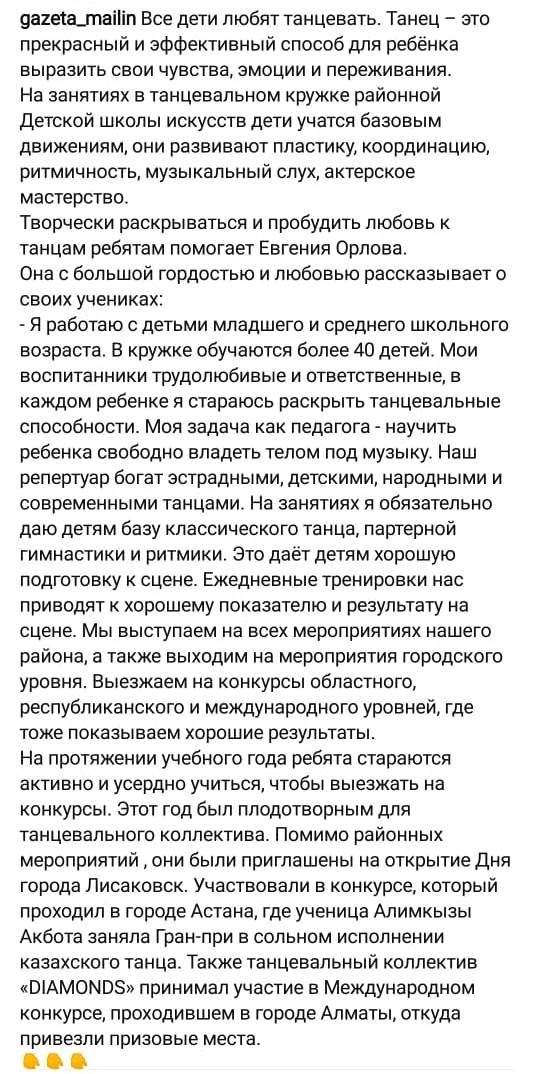 gazeta_mailin Все дети любят танцевать. Танец – это прекрасный и эффективный способ для ребёнка выразить свои чувства, эмоции и переживания.
На занятиях в танцевальном кружке районной Детской школы искусств дети учатся базовым движениям, они развивают пластику, координацию, ритмичность, музыкальный слух, актерское мастерство.
Творчески раскрываться и пробудить любовь к танцам ребятам помогает Евгения Орлова.
Она с большой гордостью и любовью рассказывает о своих учениках:
- Я работаю с детьми младшего и среднего школьного возраста. В кружке обучаются более 40 детей. Мои воспитанники трудолюбивые и ответственные, в каждом ребенке я стараюсь раскрыть танцевальные способности. Моя задача как педагога - научить ребенка свободно владеть телом под музыку. Наш репертуар богат эстрадными, детскими, народными и современными танцами. На занятиях я обязательно даю детям базу классического танца, партерной гимнастики и ритмики. Это даёт детям хорошую подготовку к сцене. Ежедневные тренировки нас приводят к хорошему показателю и результату на сцене. Мы выступаем на всех мероприятиях нашего района, а также выходим на мероприятия городского уровня. Выезжаем на конкурсы областного, республиканского и международного уровней, где тоже показываем хорошие результаты.
На протяжении учебного года ребята стараются активно и усердно учиться, чтобы выезжать на конкурсы. Этот год был плодотворным для танцевального коллектива. Помимо районных мероприятий , они были приглашены на открытие Дня города Лисаковск. Участвовали в конкурсе, который проходил в городе Астана, где ученица Алимкызы Акбота заняла Гран-при в сольном исполнении казахского танца. Также танцевальный коллектив «DIAMONDS» принимал участие в Международном конкурсе, проходившем в городе Алматы, откуда привезли призовые места.
👏👏👏